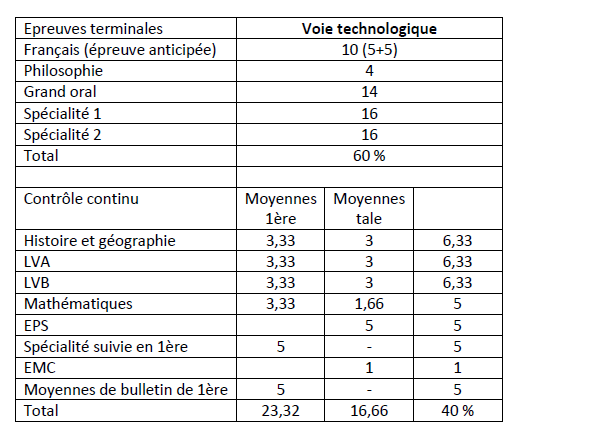 | Epreuves terminales | Voie technologique | | |
|---|---|---|---|
| Français (épreuve anticipée) | 10 (5+5) | | |
| Philosophie | 4 | | |
| Grand oral | 14 | | |
| Spécialité 1 | 16 | | |
| Spécialité 2 | 16 | | |
| Total | 60 % | | |
| | | | |
| Contrôle continu | Moyennes 1ère | Moyennes tale | |
| Histoire et géographie | 3,33 | 3 | 6,33 |
| LVA | 3,33 | 3 | 6,33 |
| LVB | 3,33 | 3 | 6,33 |
| Mathématiques | 3,33 | 1,66 | 5 |
| EPS | | 5 | 5 |
| Spécialité suivie en 1ère | 5 | - | 5 |
| EMC | | 1 | 1 |
| Moyennes de bulletin de 1ère | 5 | - | 5 |
| Total | 23,32 | 16,66 | 40 % |